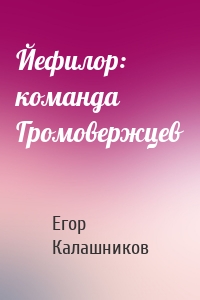 Йефилор: команда Громовержцев

Егор Калашников